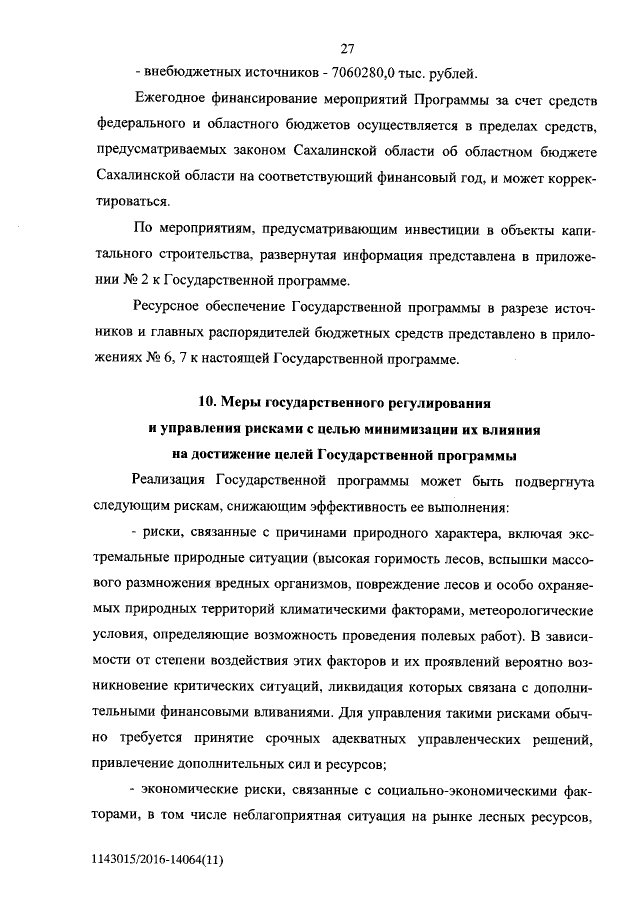 27

- внебюджетных источников - 7060280,0 тыс. рублей.

Ежегодное финансирование мероприятий Программы за счет средств федерального и областного бюджетов осуществляется в пределах средств, предусматриваемых законом Сахалинской области об областном бюджете Сахалинской области на соответствующий финансовый год, и может корректироваться.

По мероприятиям, предусматривающим инвестиции в объекты капитального строительства, развернутая информация представлена в приложении № 2 к Государственной программе.

Ресурсное обеспечение Государственной программы в разрезе источников и главных распорядителей бюджетных средств представлено в приложениях № 6, 7 к настоящей Государственной программе.

10. Меры государственного регулирования и управления рисками с целью минимизации их влияния на достижение целей Государственной программы

Реализация Государственной программы может быть подвергнута следующим рискам, снижающим эффективность ее выполнения:

- риски, связанные с причинами природного характера, включая экстремальные природные ситуации (высокая горимость лесов, вспышки массового размножения вредных организмов, повреждение лесов и особо охраняемых природных территорий климатическими факторами, метеорологические условия, определяющие возможность проведения полевых работ). В зависимости от степени воздействия этих факторов и их проявлений вероятно возникновение критических ситуаций, ликвидация которых связана с дополнительными финансовыми вливаниями. Для управления такими рисками обычно требуется принятие срочных адекватных управленческих решений, привлечение дополнительных сил и ресурсов;

- экономические риски, связанные с социально-экономическими факторами, в том числе неблагоприятная ситуация на рынке лесных ресурсов,

1143015/2016-14064(11)